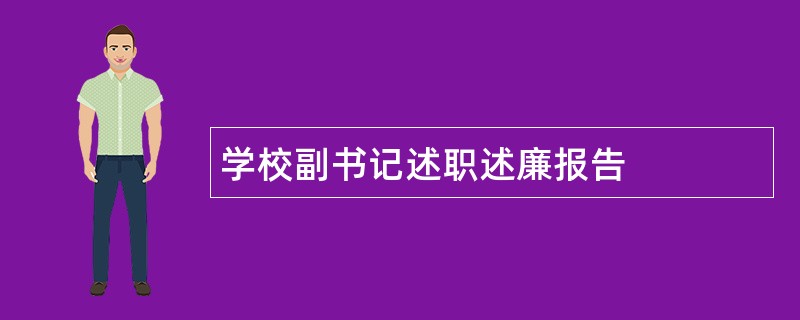 学校副书记述职述廉报告